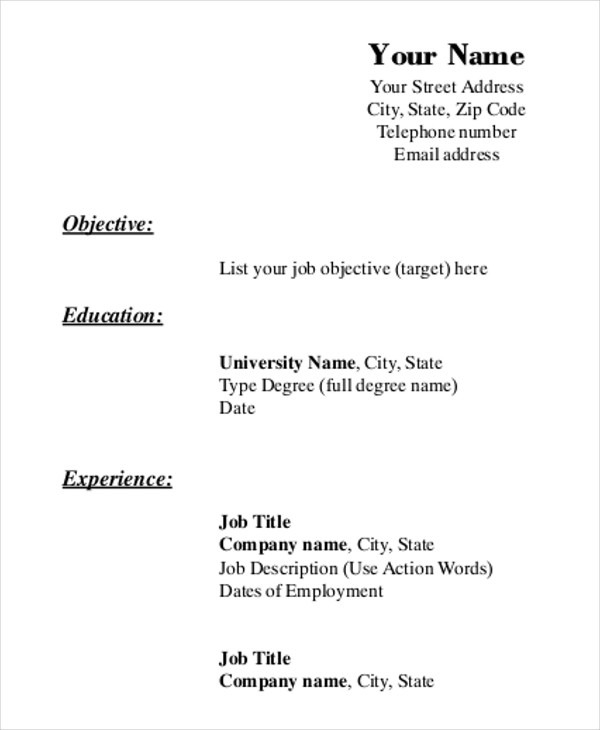 Your Name
Your Street Address
City, State, Zip Code
Telephone number
Email address

Objective:

List your job objective (target) here

Education:

University Name, City, State
Type Degree (full degree name)
Date

Experience:

Job Title
Company name, City, State
Job Description (Use Action Words)
Dates of Employment

Job Title
Company name, City, State